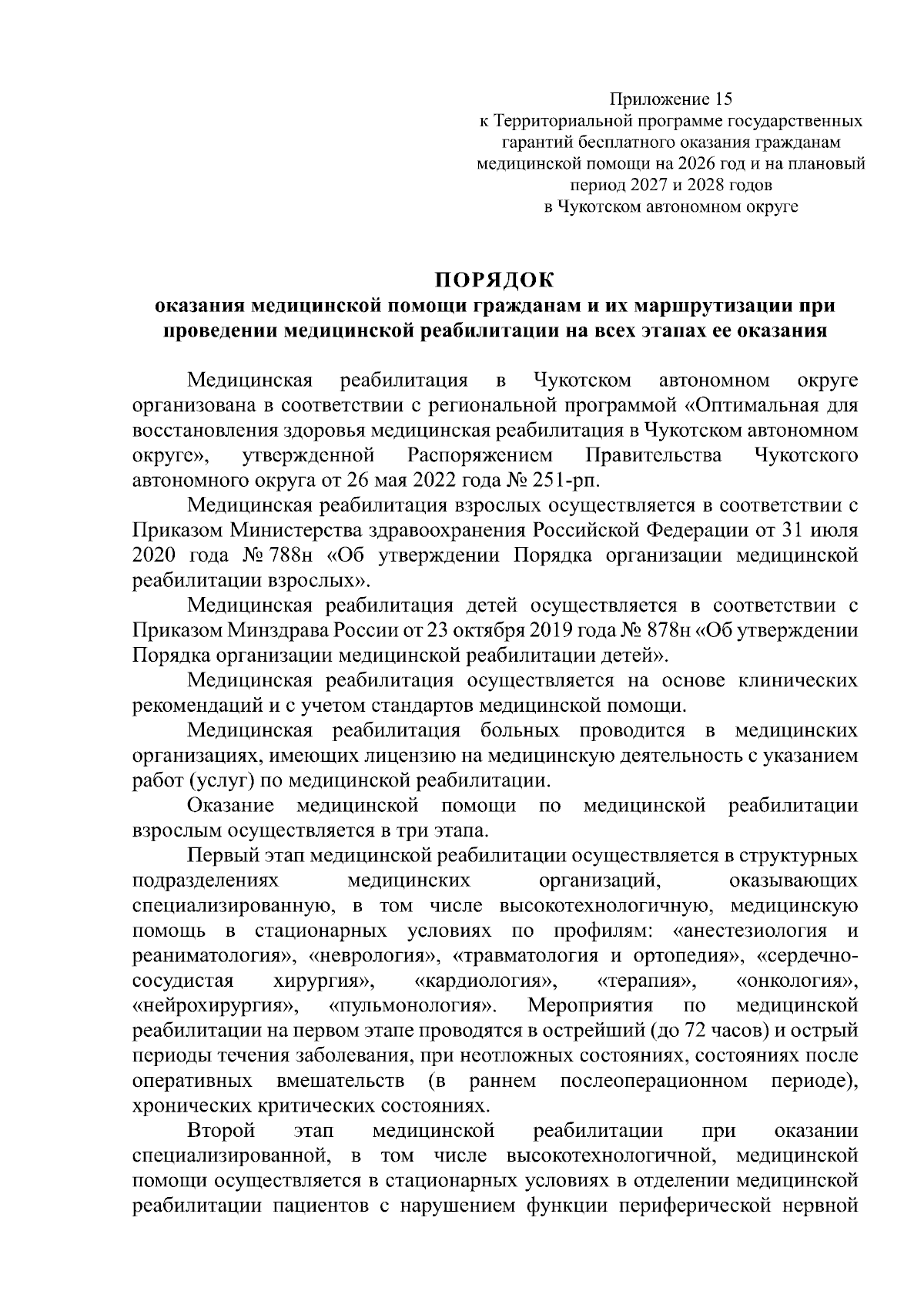 Приложение 15
к Территориальной программе государственных
гарантий бесплатного оказания гражданам
медицинской помощи на 2026 год и на плановый
период 2027 и 2028 годов
в Чукотском автономном округе

ПОРЯДОК
оказания медицинской помощи гражданам и их маршрутизации при проведении медицинской реабилитации на всех этапах ее оказания

Медицинская реабилитация в Чукотском автономном округе организована в соответствии с региональной программой «Оптимальная для восстановления здоровья медицинская реабилитация в Чукотском автономном округе», утвержденной Распоряжением Правительства Чукотского автономного округа от 26 мая 2022 года № 251-рп.

Медицинская реабилитация взрослых осуществляется в соответствии с Приказом Министерства здравоохранения Российской Федерации от 31 июля 2020 года № 788н «Об утверждении Порядка организации медицинской реабилитации взрослых».

Медицинская реабилитация детей осуществляется в соответствии с Приказом Минздрава России от 23 октября 2019 года № 878н «Об утверждении Порядка организации медицинской реабилитации детей».

Медицинская реабилитация осуществляется на основе клинических рекомендаций и с учетом стандартов медицинской помощи.

Медицинская реабилитация больных проводится в медицинских организациях, имеющих лицензию на медицинскую деятельность с указанием работ (услуг) по медицинской реабилитации.

Оказание медицинской помощи по медицинской реабилитации взрослым осуществляется в три этапа.

Первый этап медицинской реабилитации осуществляется в структурных подразделениях медицинских организаций, оказывающих специализированную, в том числе высокотехнологичную, медицинскую помощь в стационарных условиях по профилям: «анестезиология и реаниматология», «неврология», «травматология и ортопедия», «сердечно-сосудистая хирургия», «кардиология», «терапия», «онкология», «нейрохирургия», «пульмонология». Мероприятия по медицинской реабилитации на первом этапе проводятся в острейший (до 72 часов) и острый периоды течения заболевания, при неотложных состояниях, состояниях после оперативных вмешательств (в раннем послеоперационном периоде), хронических критических состояниях.

Второй этап медицинской реабилитации при оказании специализированной, в том числе высокотехнологичной, медицинской помощи осуществляется в стационарных условиях в отделении медицинской реабилитации пациентов с нарушением функции периферической нервной